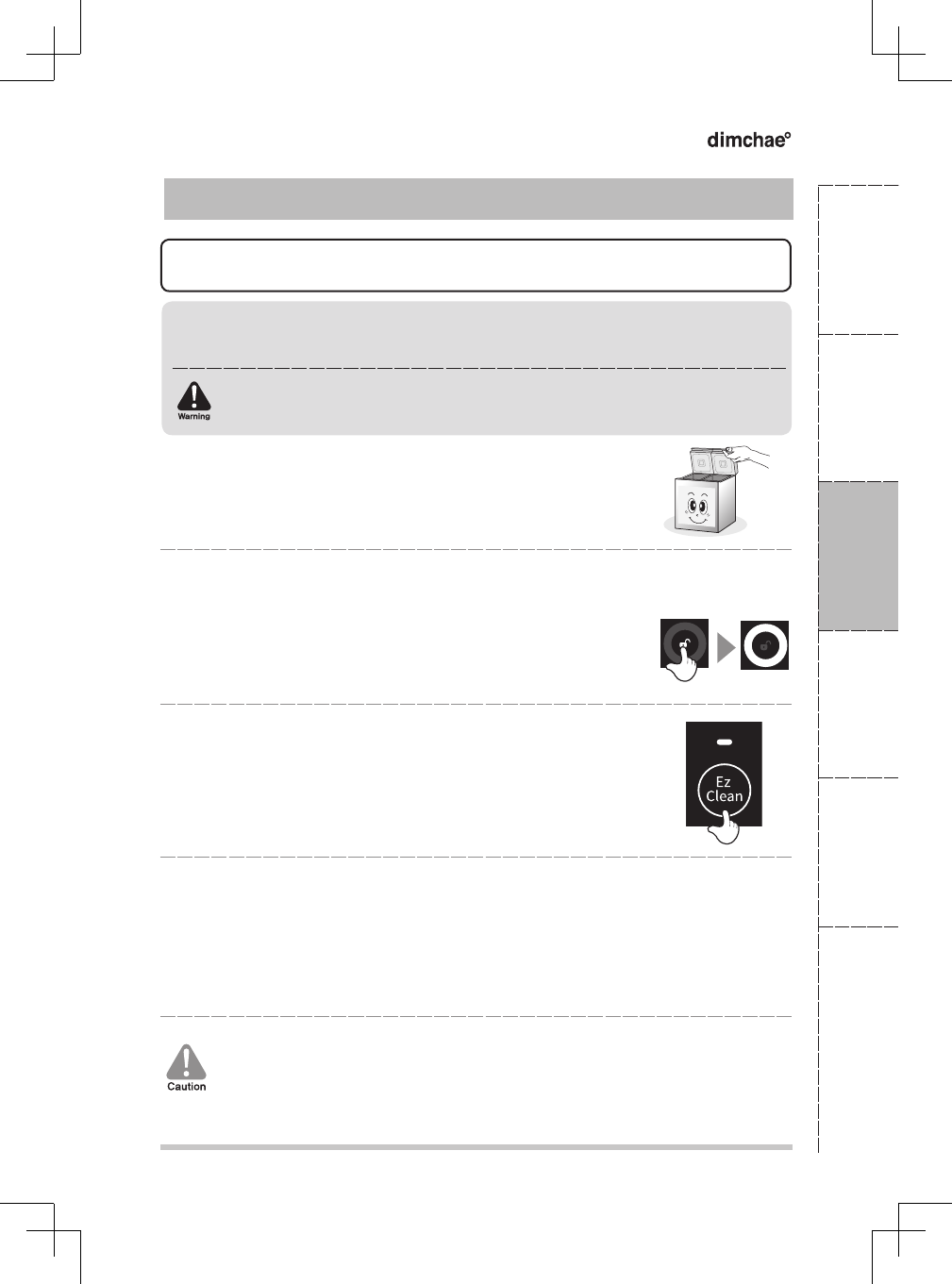 dimchae°

Warning

Ez
Clean

Caution